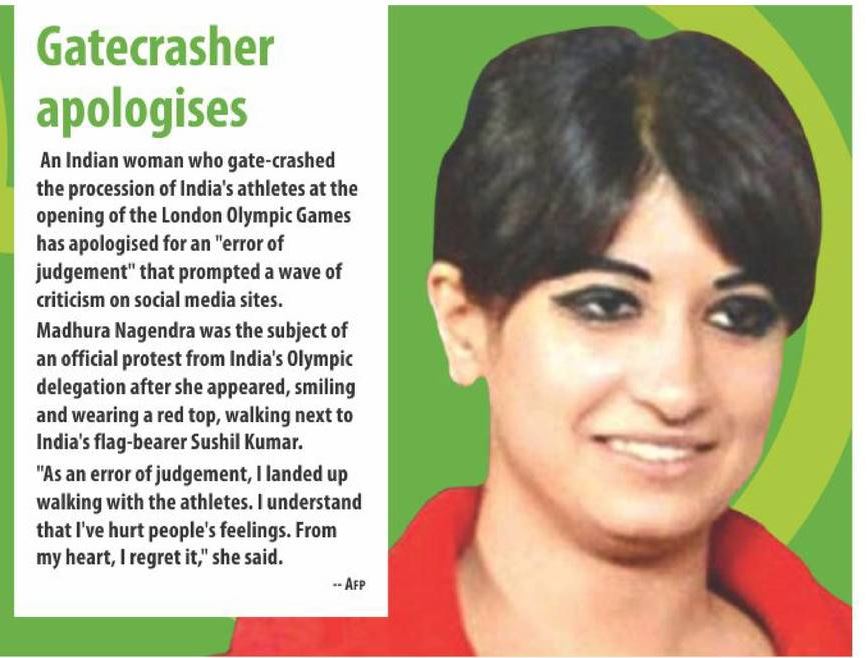 Gatecrasher apologises

An Indian woman who gate-crashed the procession of India's athletes at the opening of the London Olympic Games has apologised for an "error of judgement" that prompted a wave of criticism on social media sites.

Madhura Nagendra was the subject of an official protest from India's Olympic delegation after she appeared, smiling and wearing a red top, walking next to India's flag-bearer Sushil Kumar.

"As an error of judgement, I landed up walking with the athletes. I understand that I've hurt people's feelings. From my heart, I regret it," she said.

-- AFP